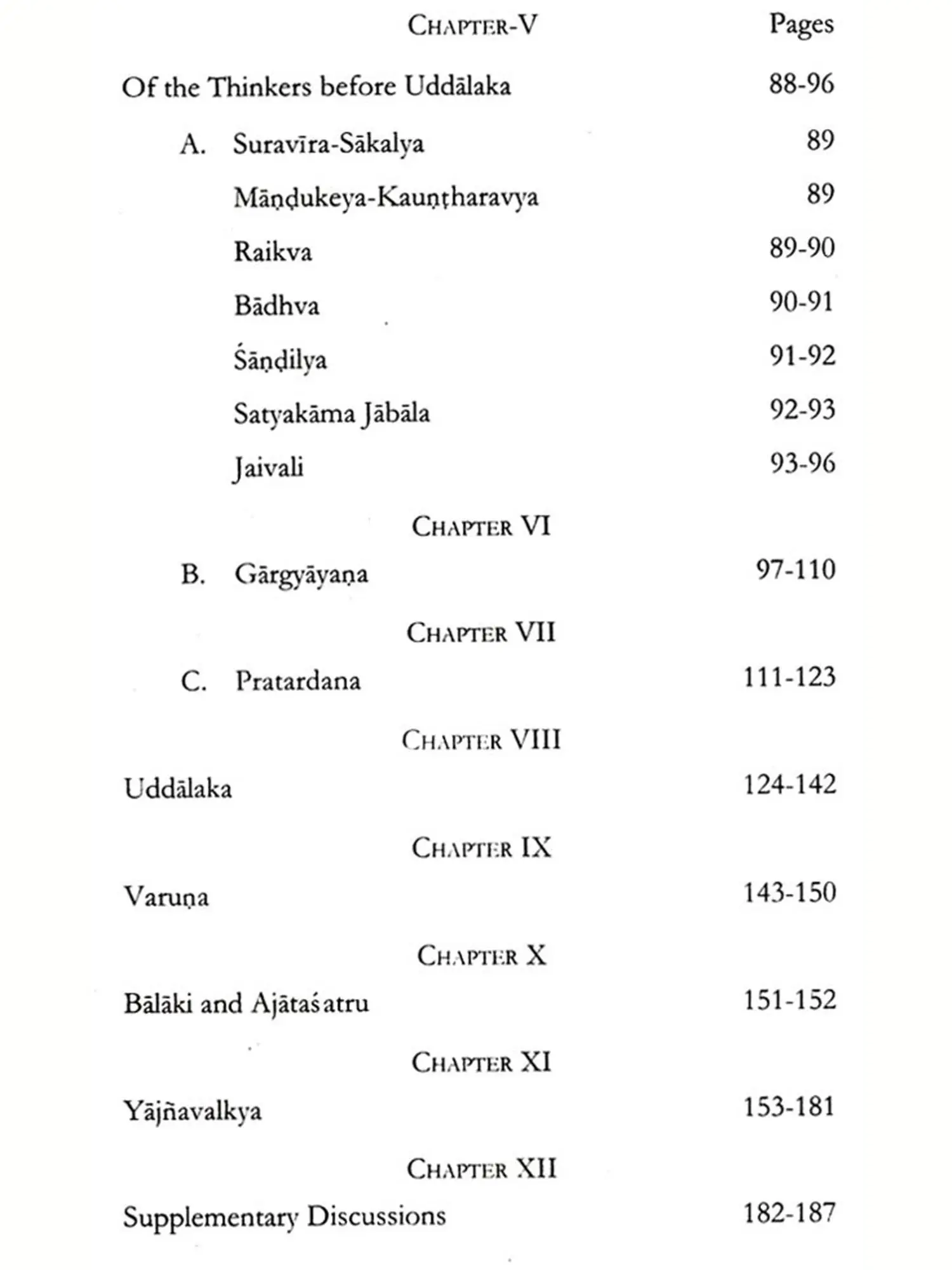 CHAPTER-V Pages

Of the Thinkers before Uddālaka 88-96

A. Suravīra-Sākalya 89

Māṇḍukeya-Kauṇṭharavya 89

Raikva 89-90

Bādhva 90-91

Śāṇḍilya 91-92

Satyakāma Jābāla 92-93

Jaivali 93-96

CHAPTER VI

B. Gārgyāyaṇa 97-110

CHAPTER VII

C. Pratardana 111-123

CHAPTER VIII

Uddālaka 124-142

CHAPTER IX

Varuṇa 143-150

CHAPTER X

Bālāki and Ajātaśatru 151-152

CHAPTER XI

Yājñavalkya 153-181

CHAPTER XII

Supplementary Discussions 182-187